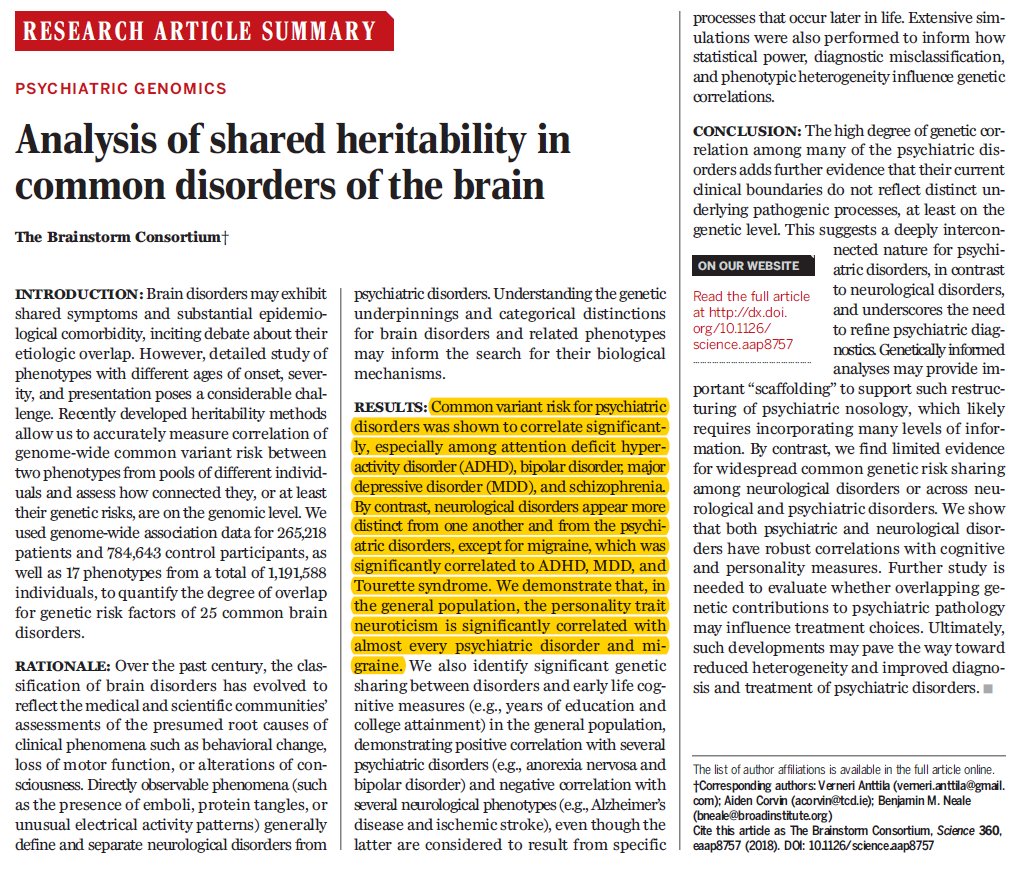 RESEARCH ARTICLE SUMMARY

PSYCHIATRIC GENOMICS

Analysis of shared heritability in common disorders of the brain

The Brainstorm Consortium†

INTRODUCTION: Brain disorders may exhibit shared symptoms and substantial epidemiological comorbidity, inciting debate about their etiologic overlap. However, detailed study of phenotypes with different ages of onset, severity, and presentation poses a considerable challenge. Recently developed heritability methods allow us to accurately measure correlation of genome-wide common variant risk between two phenotypes from pools of different individuals and assess how connected they, or at least their genetic risks, are on the genomic level. We used genome-wide association data for 265,218 patients and 784,643 control participants, as well as 17 phenotypes from a total of 1,191,588 individuals, to quantify the degree of overlap for genetic risk factors of 25 common brain disorders.

RATIONALE: Over the past century, the classification of brain disorders has evolved to reflect the medical and scientific communities' assessments of the presumed root causes of clinical phenomena such as behavioral change, loss of motor function, or alterations of consciousness. Directly observable phenomena (such as the presence of emboli, protein tangles, or unusual electrical activity patterns) generally define and separate neurological disorders from psychiatric disorders. Understanding the genetic underpinnings and categorical distinctions for brain disorders and related phenotypes may inform the search for their biological mechanisms.

RESULTS: Common variant risk for psychiatric disorders was shown to correlate significantly, especially among attention deficit hyperactivity disorder (ADHD), bipolar disorder, major depressive disorder (MDD), and schizophrenia. By contrast, neurological disorders appear more distinct from one another and from the psychiatric disorders, except for migraine, which was significantly correlated to ADHD, MDD, and Tourette syndrome. We demonstrate that, in the general population, the personality trait neuroticism is significantly correlated with almost every psychiatric disorder and migraine. We also identify significant genetic sharing between disorders and early life cognitive measures (e.g., years of education and college attainment) in the general population, demonstrating positive correlation with several psychiatric disorders (e.g., anorexia nervosa and bipolar disorder) and negative correlation with several neurological phenotypes (e.g., Alzheimer's disease and ischemic stroke), even though the latter are considered to result from specific processes that occur later in life. Extensive simulations were also performed to inform how statistical power, diagnostic misclassification, and phenotypic heterogeneity influence genetic correlations.

CONCLUSION: The high degree of genetic correlation among many of the psychiatric disorders adds further evidence that their current clinical boundaries do not reflect distinct underlying pathogenic processes, at least on the genetic level. This suggests a deeply interconnected nature for psychiatric disorders, in contrast to neurological disorders, and underscores the need to refine psychiatric diagnostics. Genetically informed analyses may provide important "scaffolding" to support such restructuring of psychiatric nosology, which likely requires incorporating many levels of information. By contrast, we find limited evidence for widespread common genetic risk sharing among neurological disorders or across neurological and psychiatric disorders. We show that both psychiatric and neurological disorders have robust correlations with cognitive and personality measures. Further study is needed to evaluate whether overlapping genetic contributions to psychiatric pathology may influence treatment choices. Ultimately, such developments may pave the way toward reduced heterogeneity and improved diagnosis and treatment of psychiatric disorders. ■

ON OUR WEBSITE
Read the full article at http://dx.doi.org/10.1126/science.aap8757

The list of author affiliations is available in the full article online.
†Corresponding authors: Verneri Anttila (verneri.anttila@gmail.com); Aiden Corvin (acorvin@tcd.ie); Benjamin M. Neale (bneale@broadinstitute.org)
Cite this article as The Brainstorm Consortium, Science 360, eaap8757 (2018). DOI: 10.1126/science.aap8757